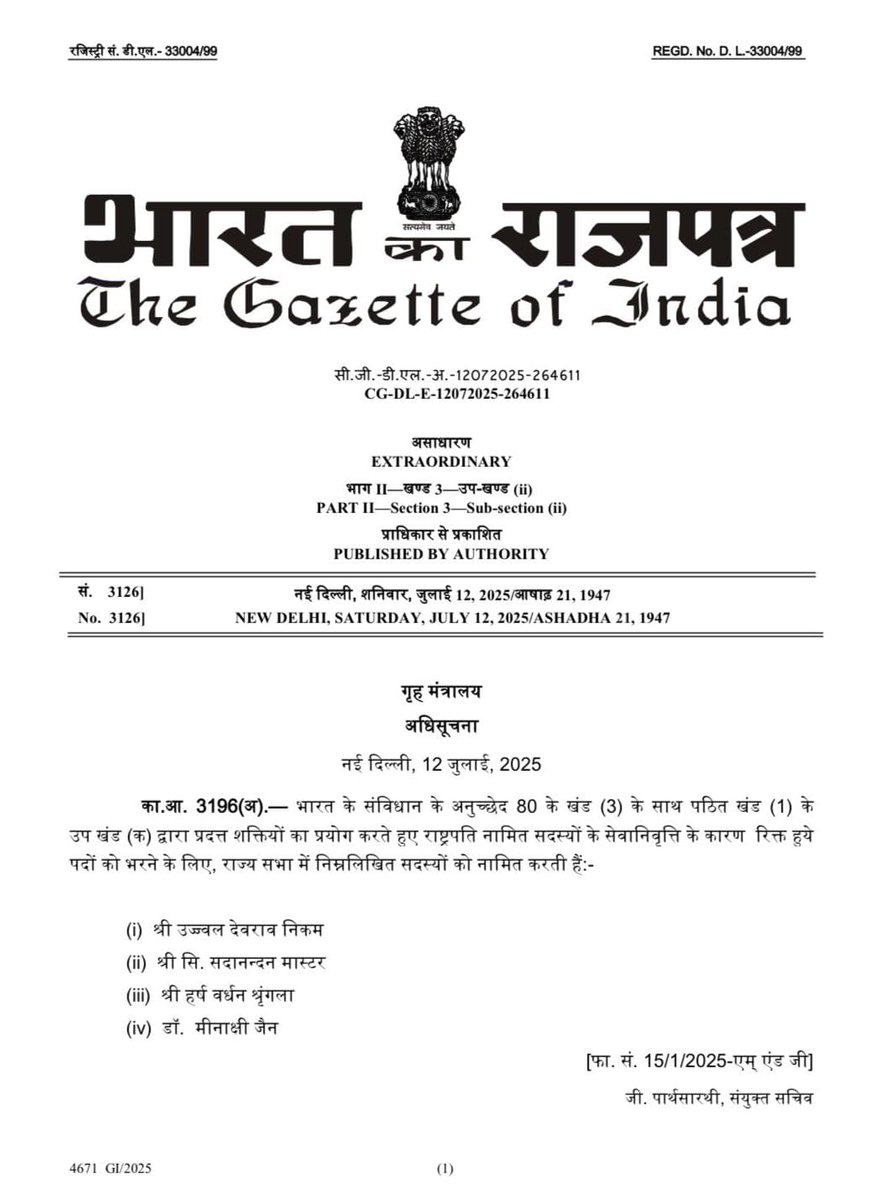 रजिस्ट्री सं. डी.एल.- 33004/99

REGD. No. D. L.-33004/99

सत्यमेव जयते

भारत का राजपत्र
The Gazette of India

सी.जी.-डी.एल.-अ.-12072025-264611
CG-DL-E-12072025-264611

असाधारण
EXTRAORDINARY

भाग II—खण्ड 3—उप-खण्ड (ii)
PART II—Section 3—Sub-section (ii)

प्राधिकार से प्रकाशित
PUBLISHED BY AUTHORITY

सं. 3126] नई दिल्ली, शनिवार, जुलाई 12, 2025/आषाढ़ 21, 1947
No. 3126] NEW DELHI, SATURDAY, JULY 12, 2025/ASHADHA 21, 1947

गृह मंत्रालय
अधिसूचना

नई दिल्ली, 12 जुलाई, 2025

का.आ. 3196(अ).— भारत के संविधान के अनुच्छेद 80 के खंड (3) के साथ पठित खंड (1) के उप खंड (क) द्वारा प्रदत्त शक्तियों का प्रयोग करते हुए राष्ट्रपति नामित सदस्यों के सेवानिवृत्ति के कारण रिक्त हुये पदों को भरने के लिए, राज्य सभा में निम्नलिखित सदस्यों को नामित करती हैं:-

(i) श्री उज्ज्वल देवराव निकम
(ii) श्री सि. सदानन्दन मास्टर
(iii) श्री हर्ष वर्धन श्रृंगला
(iv) डॉ. मीनाक्षी जैन

[फा. सं. 15/1/2025-एम् एंड जी]

जी. पार्थसारथी, संयुक्त सचिव

4671 GI/2025 (1)